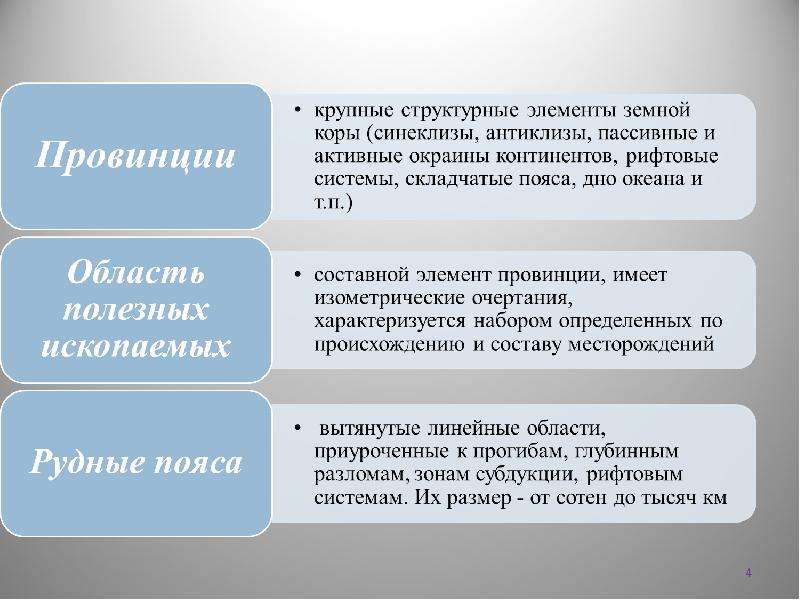 Провинции

• крупные структурные элементы земной коры (синеклизы, антиклизы, пассивные и активные окраины континентов, рифтовые системы, складчатые пояса, дно океана и т.п.)

Область полезных ископаемых

• составной элемент провинции, имеет изометрические очертания, характеризуется набором определенных по происхождению и составу месторождений

Рудные пояса

• вытянутые линейные области, приуроченные к прогибам, глубинным разломам, зонам субдукции, рифтовым системам. Их размер - от сотен до тысяч км

4